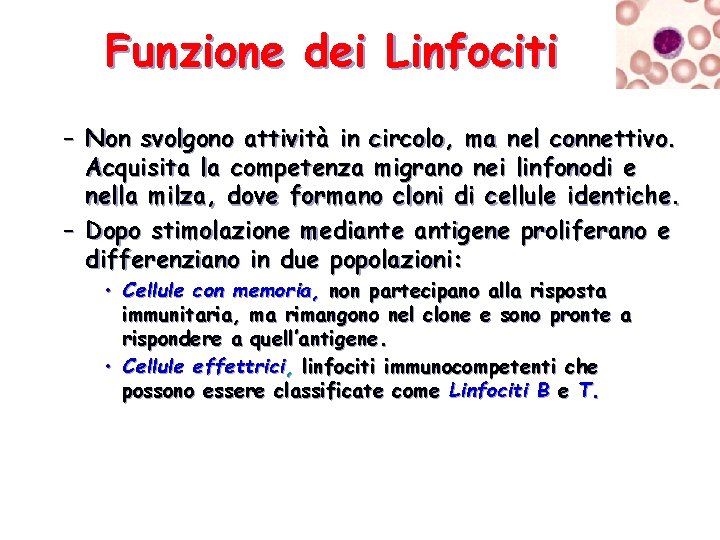 Funzione dei Linfociti

– Non svolgono attività in circolo, ma nel connettivo. Acquisita la competenza migrano nei linfonodi e nella milza, dove formano cloni di cellule identiche.

– Dopo stimolazione mediante antigene proliferano e differenziano in due popolazioni:

• Cellule con memoria, non partecipano alla risposta immunitaria, ma rimangono nel clone e sono pronte a rispondere a quell'antigene.

• Cellule effettrici, linfociti immunocompetenti che possono essere classificate come Linfociti B e T.